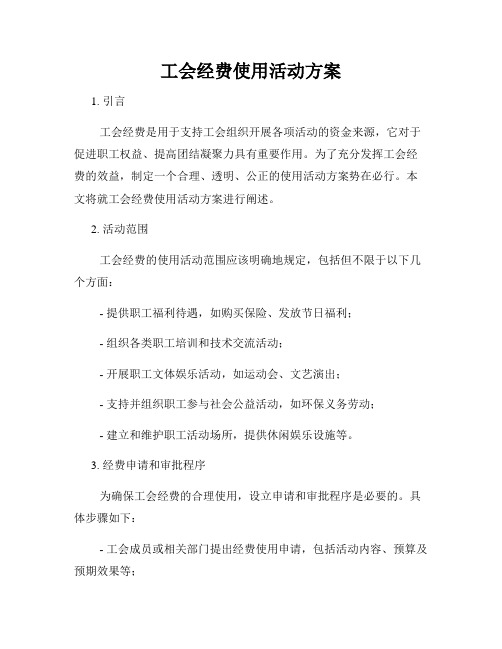 工会经费使用活动方案

1. 引言

工会经费是用于支持工会组织开展各项活动的资金来源，它对于促进职工权益、提高团结凝聚力具有重要作用。为了充分发挥工会经费的效益，制定一个合理、透明、公正的使用活动方案势在必行。本文将就工会经费使用活动方案进行阐述。

2. 活动范围

工会经费的使用活动范围应该明确地规定，包括但不限于以下几个方面：

- 提供职工福利待遇，如购买保险、发放节日福利；

- 组织各类职工培训和技术交流活动；

- 开展职工文体娱乐活动，如运动会、文艺演出；

- 支持并组织职工参与社会公益活动，如环保义务劳动；

- 建立和维护职工活动场所，提供休闲娱乐设施等。

3. 经费申请和审批程序

为确保工会经费的合理使用，设立申请和审批程序是必要的。具体步骤如下：

- 工会成员或相关部门提出经费使用申请，包括活动内容、预算及预期效果等；